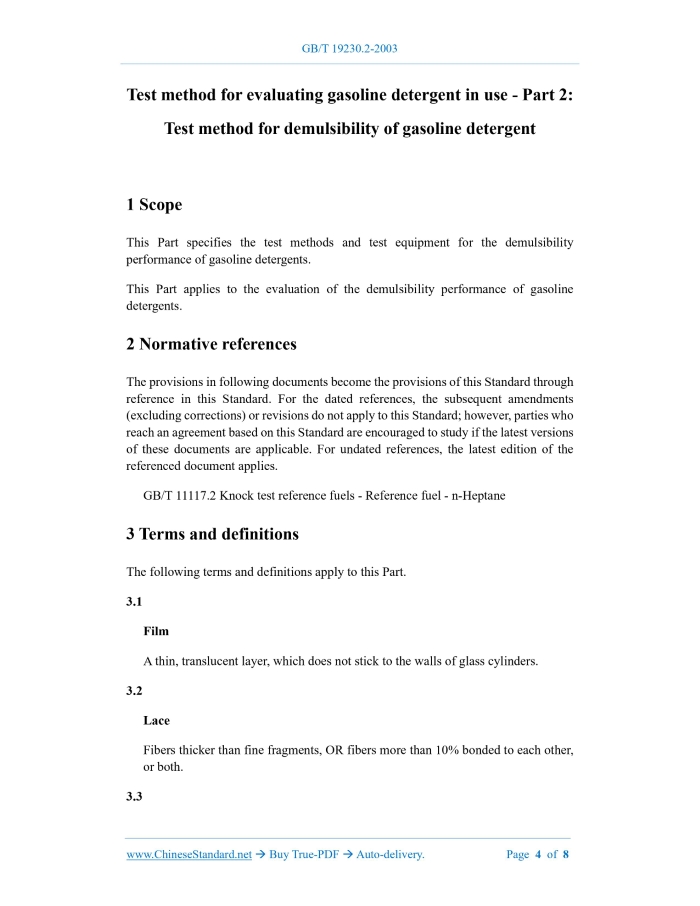 GB/T 19230.2-2003

Test method for evaluating gasoline detergent in use - Part 2:

Test method for demulsibility of gasoline detergent

1 Scope

This Part specifies the test methods and test equipment for the demulsibility performance of gasoline detergents.

This Part applies to the evaluation of the demulsibility performance of gasoline detergents.

2 Normative references

The provisions in following documents become the provisions of this Standard through reference in this Standard. For the dated references, the subsequent amendments (excluding corrections) or revisions do not apply to this Standard; however, parties who reach an agreement based on this Standard are encouraged to study if the latest versions of these documents are applicable. For undated references, the latest edition of the referenced document applies.

GB/T 11117.2 Knock test reference fuels - Reference fuel - n-Heptane

3 Terms and definitions

The following terms and definitions apply to this Part.

3.1

Film

A thin, translucent layer, which does not stick to the walls of glass cylinders.

3.2

Lace

Fibers thicker than fine fragments, OR fibers more than 10% bonded to each other, or both.

3.3

www.ChineseStandard.net → Buy True-PDF → Auto-delivery.

Page 4 of 8